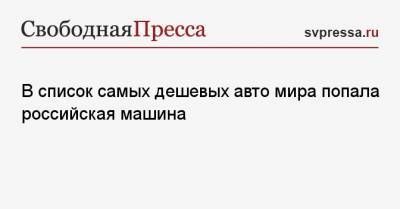 СвободнаяПресса

svpressa.ru

В список самых дешевых авто мира попала российская машина